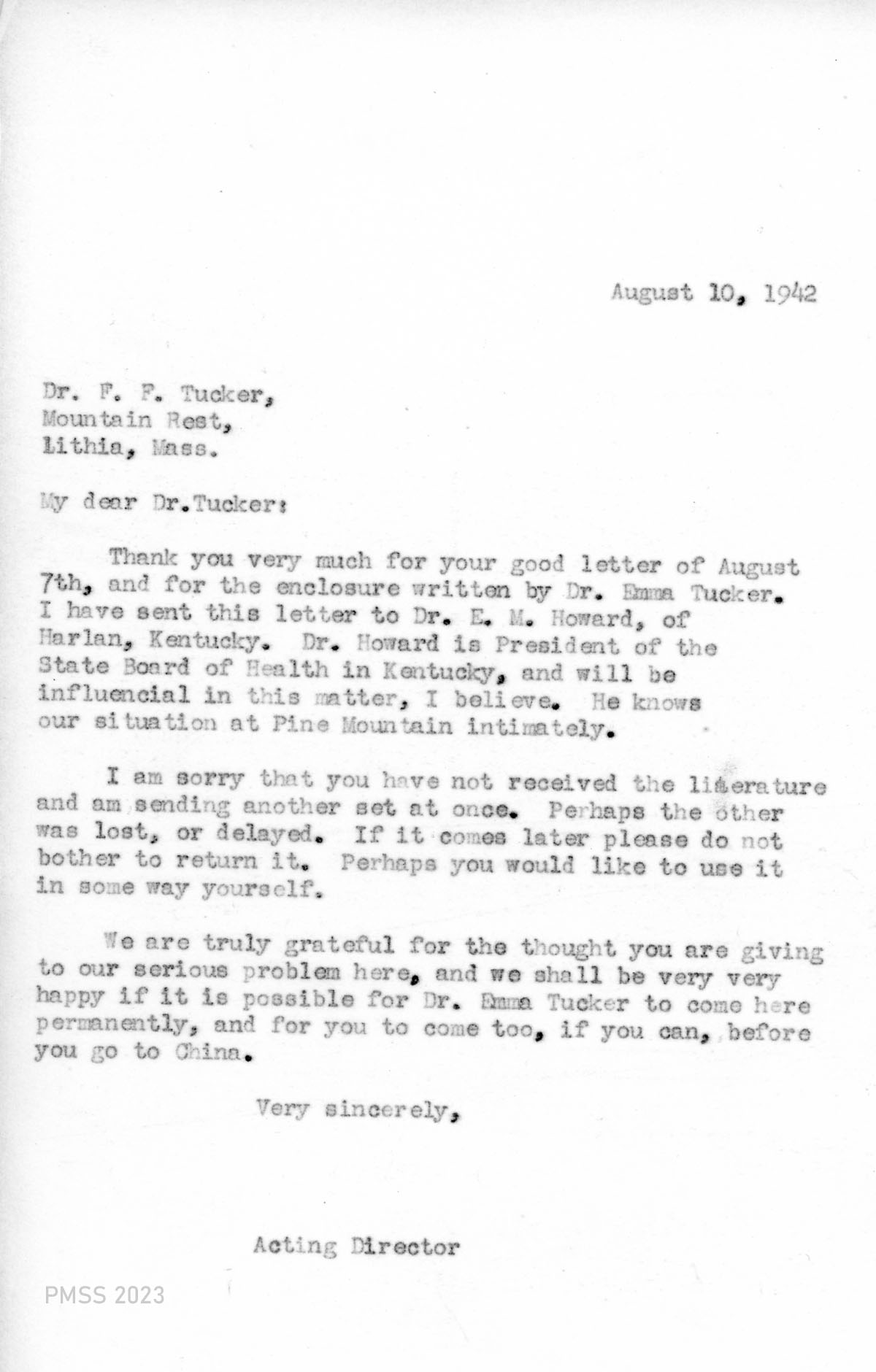 August 10, 1942

Dr. F. F. Tucker,
Mountain Rest,
Lithia, Mass.

My dear Dr.Tucker:

Thank you very much for your good letter of August 7th, and for the enclosure written by Dr. Emma Tucker. I have sent this letter to Dr. E. M. Howard, of Harlan, Kentucky. Dr. Howard is President of the State Board of Health in Kentucky, and will be influencial in this matter, I believe. He knows our situation at Pine Mountain intimately.

I am sorry that you have not received the literature and am sending another set at once. Perhaps the other was lost, or delayed. If it comes later please do not bother to return it. Perhaps you would like to use it in some way yourself.

We are truly grateful for the thought you are giving to our serious problem here, and we shall be very very happy if it is possible for Dr. Emma Tucker to come here permanently, and for you to come too, if you can, before you go to China.

Very sincerely,

Acting Director

PMSS 2023